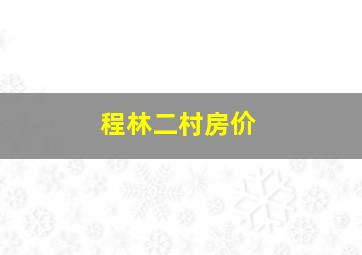 程林二村房价